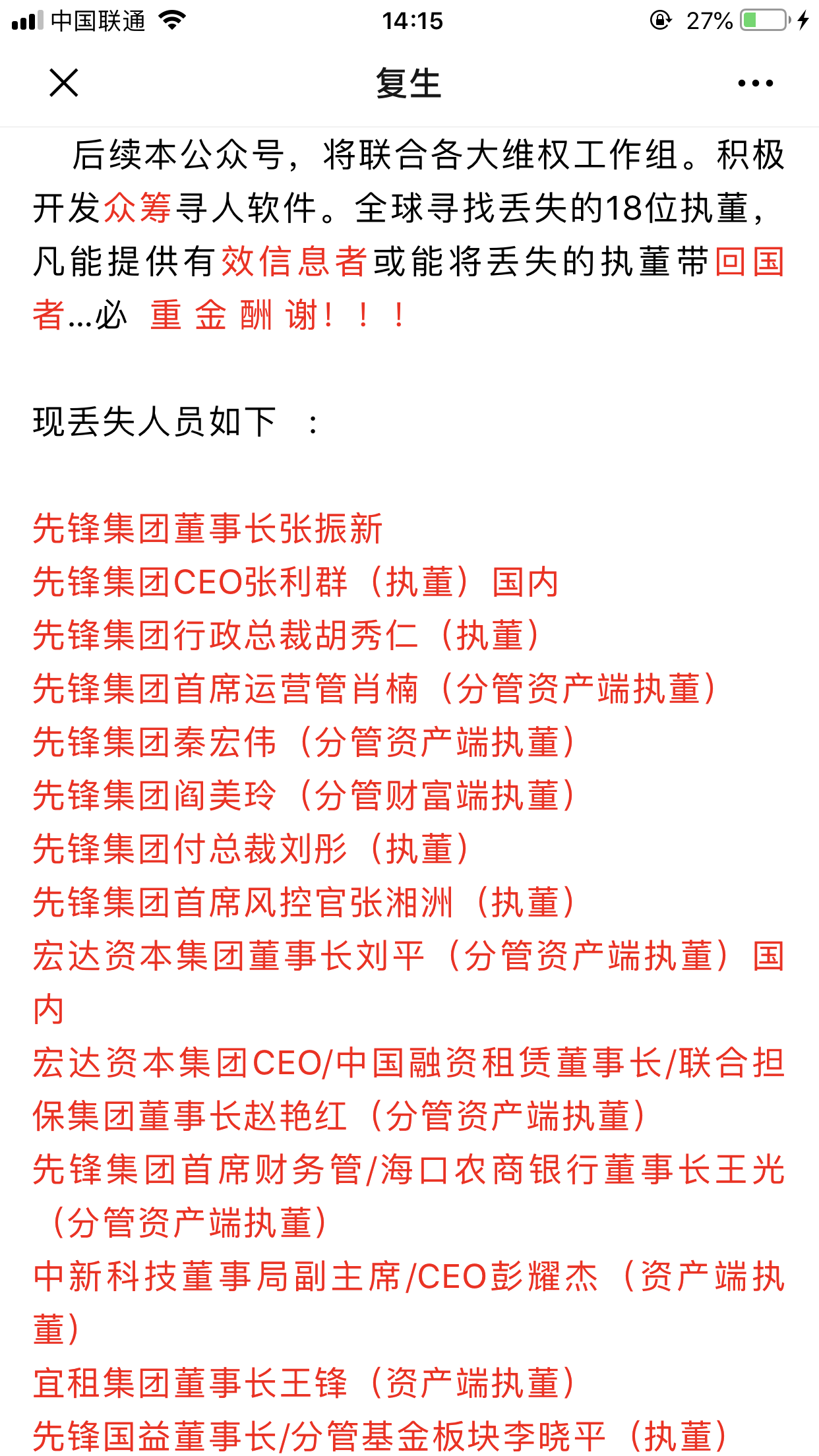 中国联通 14:15 27%

复生

后续本公众号，将联合各大维权工作组。积极开发众筹寻人软件。全球寻找丢失的18位执董，凡能提供有效信息者或能将丢失的执董带回国者...必 重 金 酬 谢！！！

现丢失人员如下 ：

先锋集团董事长张振新
先锋集团CEO张利群（执董）国内
先锋集团行政总裁胡秀仁（执董）
先锋集团首席运营管肖楠（分管资产端执董）
先锋集团秦宏伟（分管资产端执董）
先锋集团阎美玲（分管财富端执董）
先锋集团付总裁刘彤（执董）
先锋集团首席风控官张湘洲（执董）
宏达资本集团董事长刘平（分管资产端执董）国内
宏达资本集团CEO/中国融资租赁董事长/联合担保集团董事长赵艳红（分管资产端执董）
先锋集团首席财务管/海口农商银行董事长王光（分管资产端执董）
中新科技董事局副主席/CEO彭耀杰（资产端执董）
宜租集团董事长王锋（资产端执董）
先锋国益董事长/分管基金板块李晓平（执董）